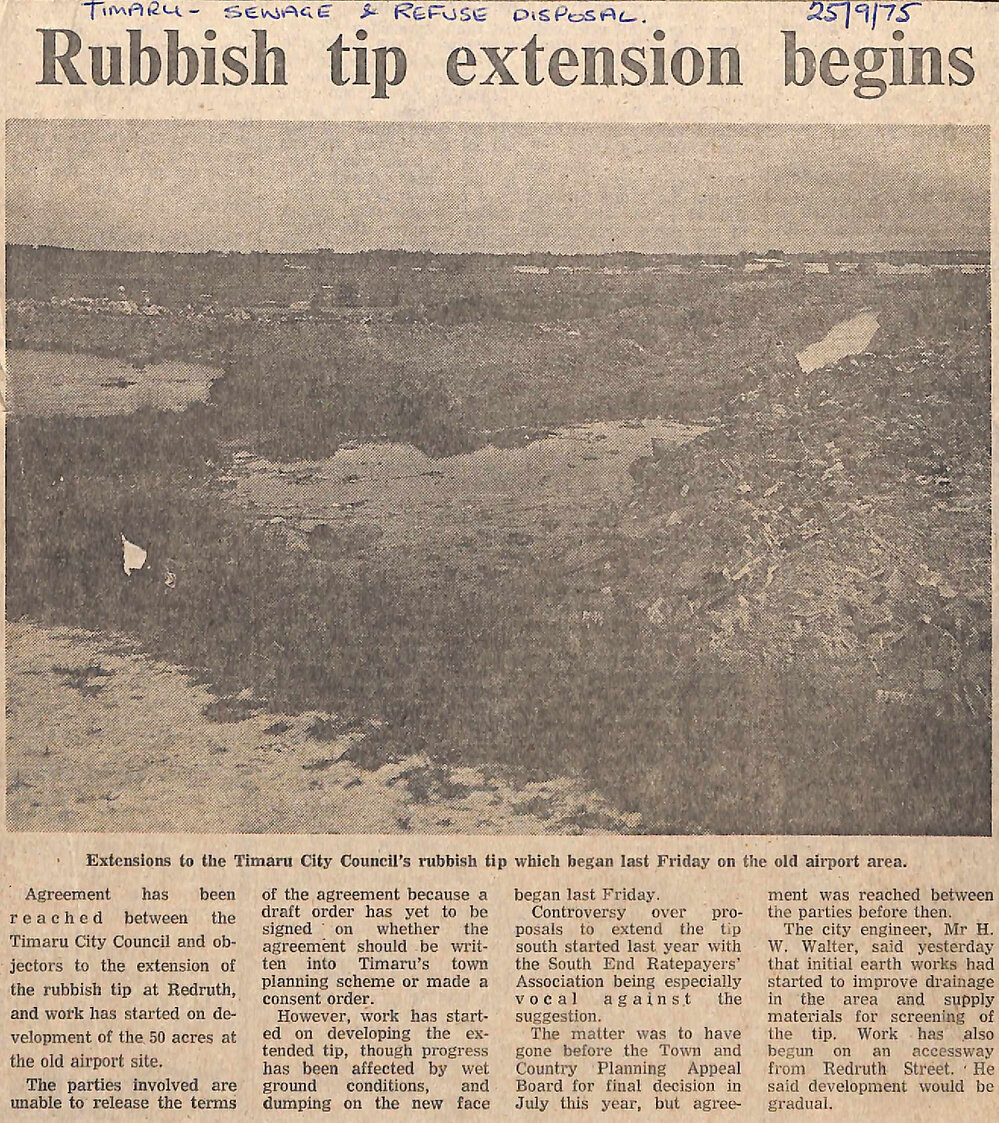 TIMARU - SEWAGE & REFUSE DISPOSAL. 25/9/75

Rubbish tip extension begins

Extensions to the Timaru City Council's rubbish tip which began last Friday on the old airport area.

Agreement has been reached between the Timaru City Council and objectors to the extension of the rubbish tip at Redruth, and work has started on development of the 50 acres at the old airport site.

The parties involved are unable to release the terms of the agreement because a draft order has yet to be signed on whether the agreement should be written into Timaru's town planning scheme or made a consent order.

However, work has started on developing the extended tip, though progress has been affected by wet ground conditions, and dumping on the new face began last Friday.

Controversy over proposals to extend the tip south started last year with the South End Ratepayers' Association being especially vocal against the suggestion.

The matter was to have gone before the Town and Country Planning Appeal Board for final decision in July this year, but agreement was reached between the parties before then.

The city engineer, Mr H. W. Walter, said yesterday that initial earth works had started to improve drainage in the area and supply materials for screening of the tip. Work has also begun on an accessway from Redruth Street. He said development would be gradual.